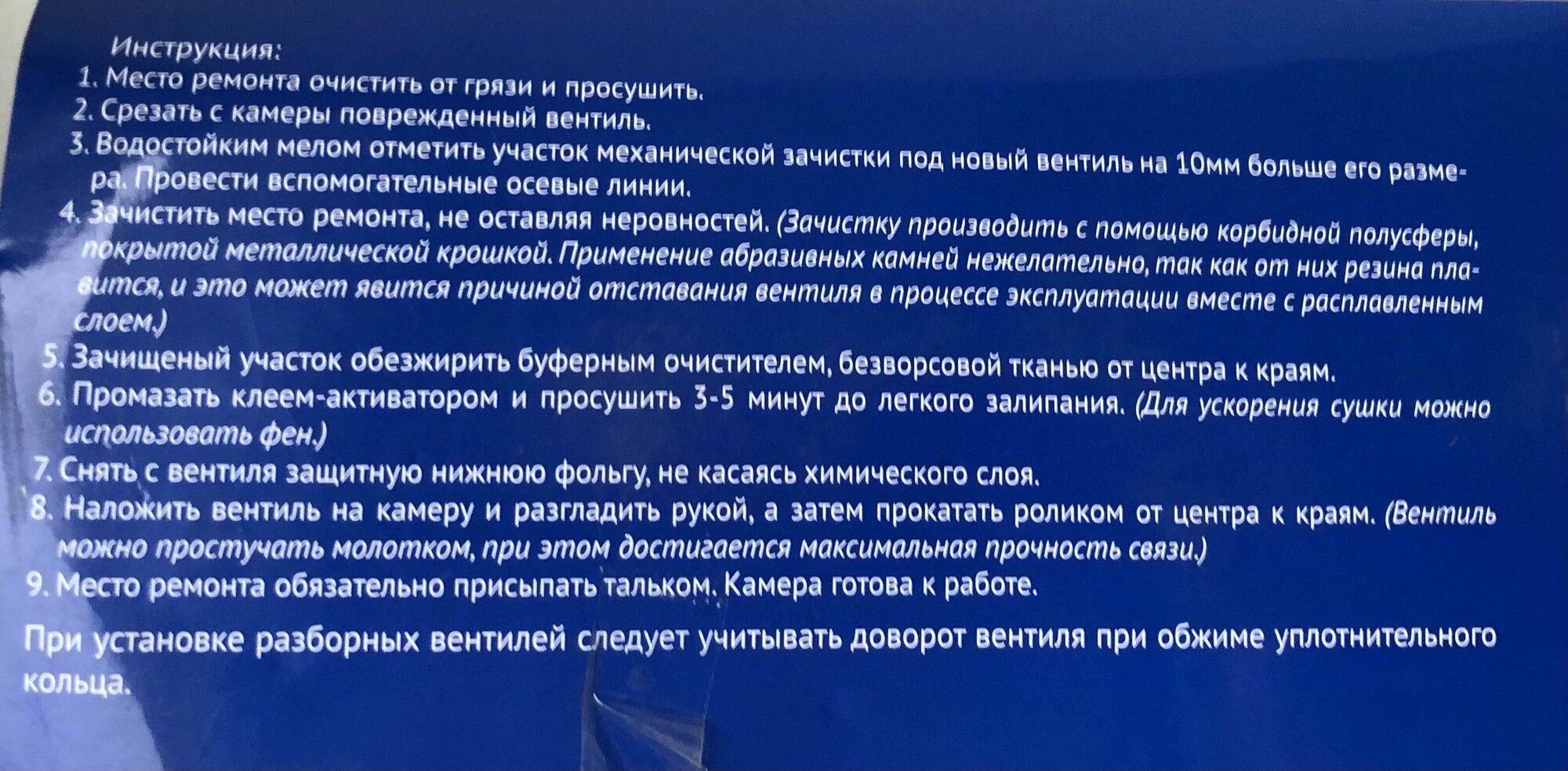 Инструкция:
1. Место ремонта очистить от грязи и просушить.
2. Срезать с камеры поврежденный вентиль.
3. Водостойким мелом отметить участок механической зачистки под новый вентиль на 10мм больше его размера. Провести вспомогательные осевые линии.
4. Зачистить место ремонта, не оставляя неровностей. (Зачистку производить с помощью корбидной полусферы, покрытой металлической крошкой. Применение абразивных камней нежелательно, так как от них резина плавится, и это может явится причиной отставания вентиля в процессе эксплуатации вместе с расплавленным слоем.)
5. Зачищеный участок обезжирить буферным очистителем, безворсовой тканью от центра к краям.
6. Промазать клеем-активатором и просушить 3-5 минут до легкого залипания. (Для ускорения сушки можно использовать фен.)
7. Снять с вентиля защитную нижнюю фольгу, не касаясь химического слоя.
8. Наложить вентиль на камеру и разгладить рукой, а затем прокатать роликом от центра к краям. (Вентиль можно простучать молотком, при этом достигается максимальная прочность связи.)
9. Место ремонта обязательно присыпать тальком. Камера готова к работе.

При установке разборных вентилей следует учитывать доворот вентиля при обжиме уплотнительного кольца.